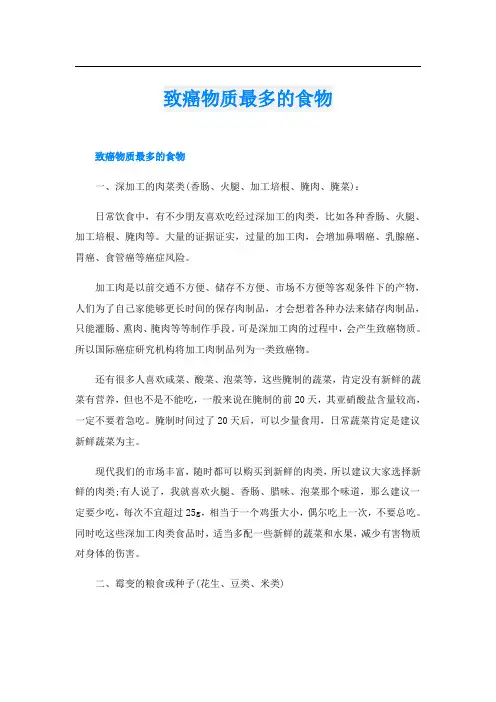 致癌物质最多的食物

致癌物质最多的食物

一、深加工的肉菜类(香肠、火腿、加工培根、腌肉、腌菜)：

日常饮食中，有不少朋友喜欢吃经过深加工的肉类，比如各种香肠、火腿、加工培根、腌肉等。大量的证据证实，过量的加工肉，会增加鼻咽癌、乳腺癌、胃癌、食管癌等癌症风险。

加工肉是以前交通不方便、储存不方便、市场不方便等客观条件下的产物，人们为了自己家能够更长时间的保存肉制品，才会想着各种办法来储存肉制品，只能灌肠、熏肉、腌肉等等制作手段。可是深加工肉的过程中，会产生致癌物质。所以国际癌症研究机构将加工肉制品列为一类致癌物。

还有很多人喜欢咸菜、酸菜、泡菜等，这些腌制的蔬菜，肯定没有新鲜的蔬菜有营养，但也不是不能吃，一般来说在腌制的前20天，其亚硝酸盐含量较高，一定不要着急吃。腌制时间过了20天后，可以少量食用，日常蔬菜肯定是建议新鲜蔬菜为主。

现代我们的市场丰富，随时都可以购买到新鲜的肉类，所以建议大家选择新鲜的肉类;有人说了，我就喜欢火腿、香肠、腊味、泡菜那个味道，那么建议一定要少吃，每次不宜超过25g，相当于一个鸡蛋大小，偶尔吃上一次，不要总吃。同时吃这些深加工肉类食品时，适当多配一些新鲜的蔬菜和水果，减少有害物质对身体的伤害。

二、霉变的粮食或种子(花生、豆类、米类)